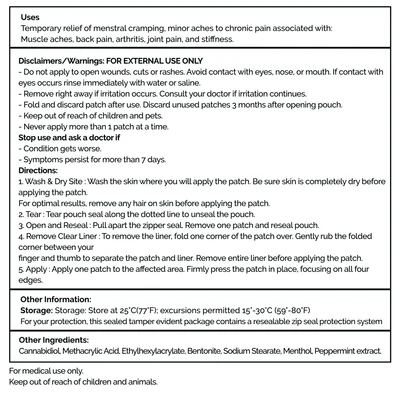 Uses
Temporary relief of menstral cramping, minor aches to chronic pain associated with:
Muscle aches, back pain, arthritis, joint pain, and stiffness.

Disclaimers/Warnings: FOR EXTERNAL USE ONLY
- Do not apply to open wounds, cuts or rashes. Avoid contact with eyes, nose, or mouth. If contact with eyes occurs rinse immediately with water or saline.
- Remove right away if irritation occurs. Consult your doctor if irritation continues.
- Fold and discard patch after use. Discard unused patches 3 months after opening pouch.
- Keep out of reach of children and pets.
- Never apply more than 1 patch at a time.
Stop use and ask a doctor if
- Condition gets worse.
- Symptoms persist for more than 7 days.
Directions:
1. Wash & Dry Site : Wash the skin where you will apply the patch. Be sure skin is completely dry before applying the patch.
For optimal results, remove any hair on skin before applying the patch.
2. Tear : Tear pouch seal along the dotted line to unseal the pouch.
3. Open and Reseal : Pull apart the zipper seal. Remove one patch and reseal pouch.
4. Remove Clear Liner : To remove the liner, fold one corner of the patch over. Gently rub the folded corner between your
finger and thumb to separate the patch and liner. Remove entire liner before applying the patch.
5. Apply : Apply one patch to the affected area. Firmly press the patch in place, focusing on all four edges.

Other Information:
Storage: Storage: Store at 25°C(77°F); excursions permitted 15°-30°C (59°-80°F)
For your protection, this sealed tamper evident package contains a resealable zip seal protection system

Other Ingredients:
Cannabidiol, Methacrylic Acid, Ethylhexylacrylate, Bentonite, Sodium Stearate, Menthol, Peppermint extract.

For medical use only.
Keep out of reach of children and animals.